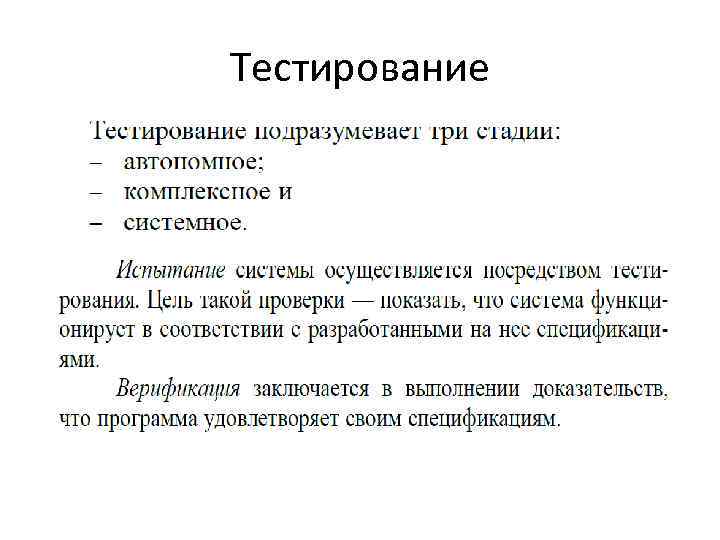 Тестирование

Тестирование подразумевает три стадии:
– автономное;
– комплексное и
– системное.

Испытание системы осуществляется посредством тестирования. Цель такой проверки — показать, что система функционирует в соответствии с разработанными на нее спецификациями.

Верификация заключается в выполнении доказательств, что программа удовлетворяет своим спецификациям.